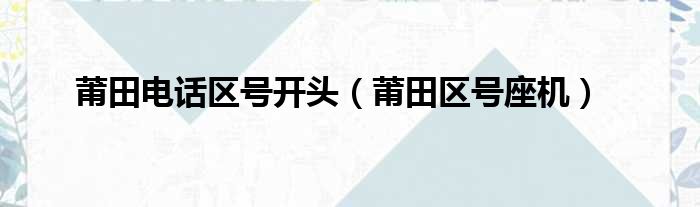 莆田电话区号开头（莆田区号座机）